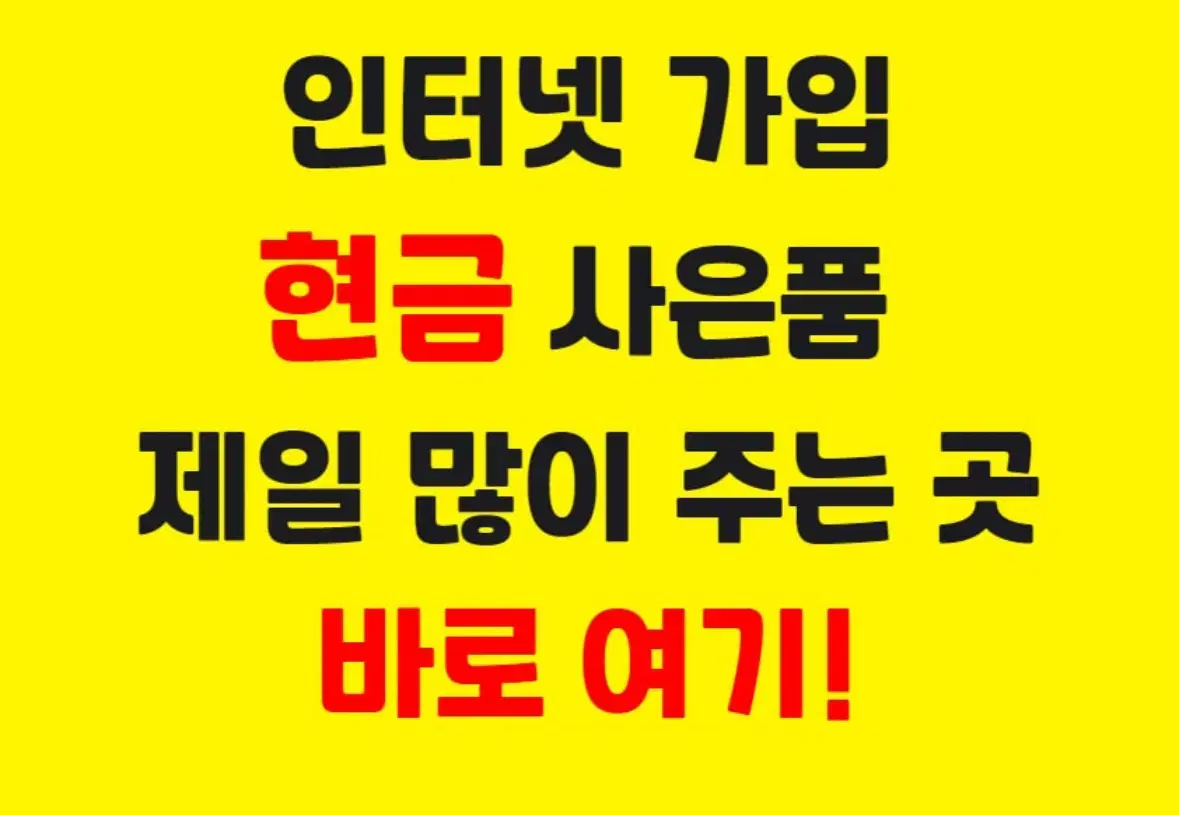 인터넷 가입
현금 사은품
제일 많이 주는 곳
바로 여기!